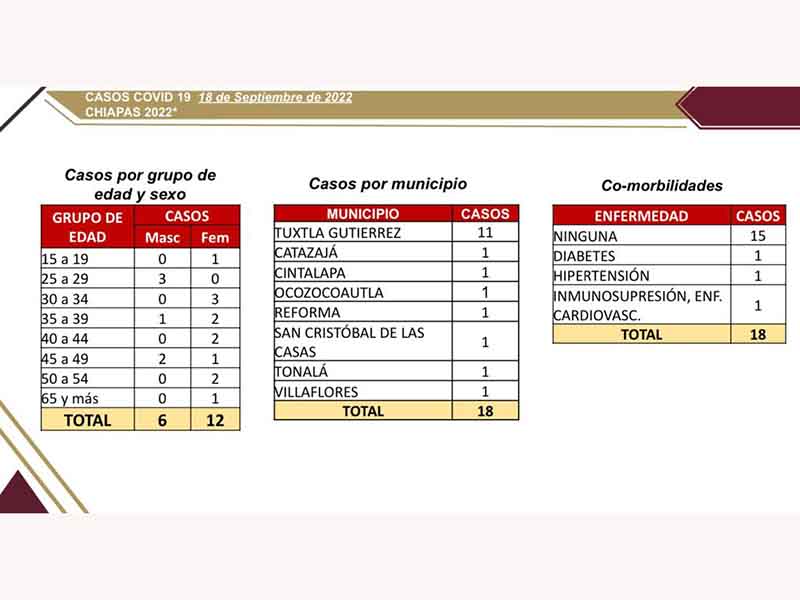 CASOS COVID 19 18 de Septiembre de 2022
CHIAPAS 2022*

Casos por grupo de edad y sexo

| GRUPO DE EDAD | CASOS Masc | CASOS Fem |
|---|---|---|
| 15 a 19 | 0 | 1 |
| 25 a 29 | 3 | 0 |
| 30 a 34 | 0 | 3 |
| 35 a 39 | 1 | 2 |
| 40 a 44 | 0 | 2 |
| 45 a 49 | 2 | 1 |
| 50 a 54 | 0 | 2 |
| 65 y más | 0 | 1 |
| TOTAL | 6 | 12 |

Casos por municipio

| MUNICIPIO | CASOS |
|---|---|
| TUXTLA GUTIERREZ | 11 |
| CATAZAJÁ | 1 |
| CINTALAPA | 1 |
| OCOZOCOAUTLA | 1 |
| REFORMA | 1 |
| SAN CRISTÓBAL DE LAS CASAS | 1 |
| TONALÁ | 1 |
| VILLAFLORES | 1 |
| TOTAL | 18 |

Co-morbilidades

| ENFERMEDAD | CASOS |
|---|---|
| NINGUNA | 15 |
| DIABETES | 1 |
| HIPERTENSIÓN | 1 |
| INMUNOSUPRESIÓN, ENF. CARDIOVASC. | 1 |
| TOTAL | 18 |